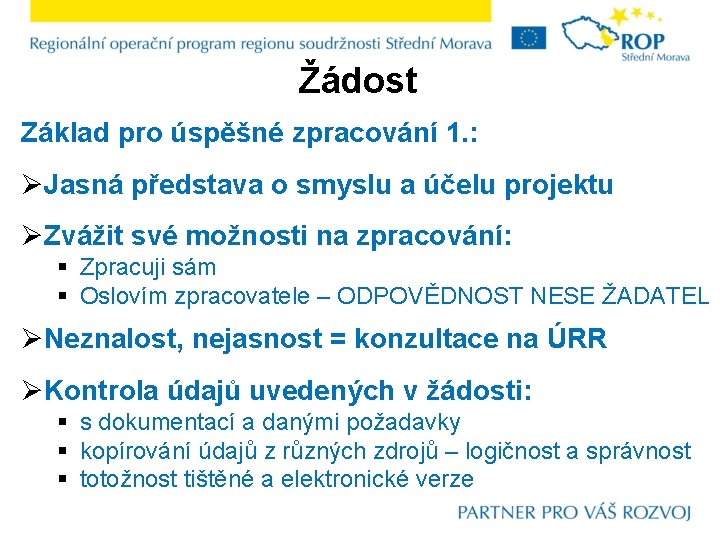 Regionální operační program regionu soudržnosti Střední Morava

ROP
Střední Morava

Žádost

Základ pro úspěšné zpracování 1.:

➢Jasná představa o smyslu a účelu projektu

➢Zvážit své možnosti na zpracování:
▪ Zpracuji sám
▪ Oslovím zpracovatele – ODPOVĚDNOST NESE ŽADATEL

➢Neznalost, nejasnost = konzultace na ÚRR

➢Kontrola údajů uvedených v žádosti:
▪ s dokumentací a danými požadavky
▪ kopírování údajů z různých zdrojů – logičnost a správnost
▪ totožnost tištěné a elektronické verze

PARTNER PRO VÁŠ ROZVOJ